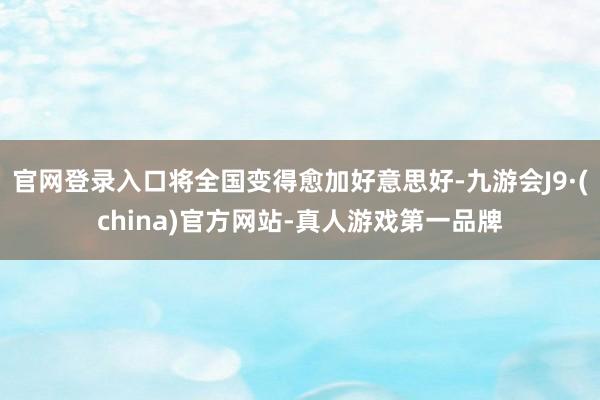 官网登录入口将全国变得愈加好意思好-九游会J9·(china)官方网站-真人游戏第一品牌